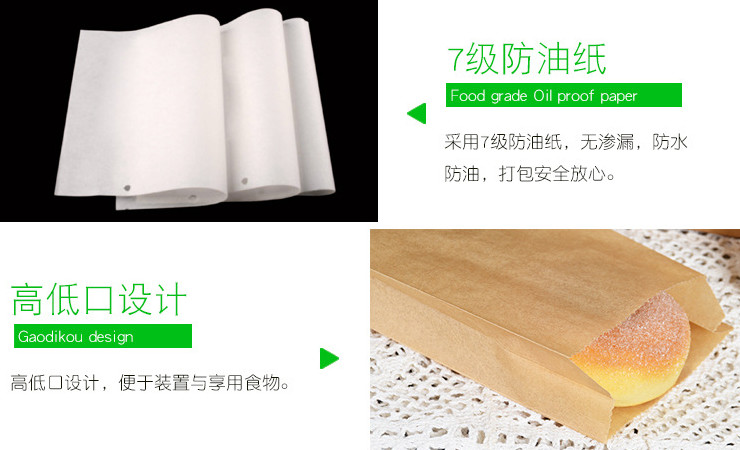 7级防油纸

Food grade Oil proof paper

采用7级防油纸，无渗漏，防水防油，打包安全放心。

高低口设计

Gaodikou design

高低口设计，便于装置与享用食物。